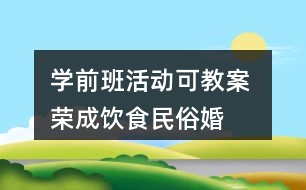 学前班活动可教案
荣成饮食民俗婚